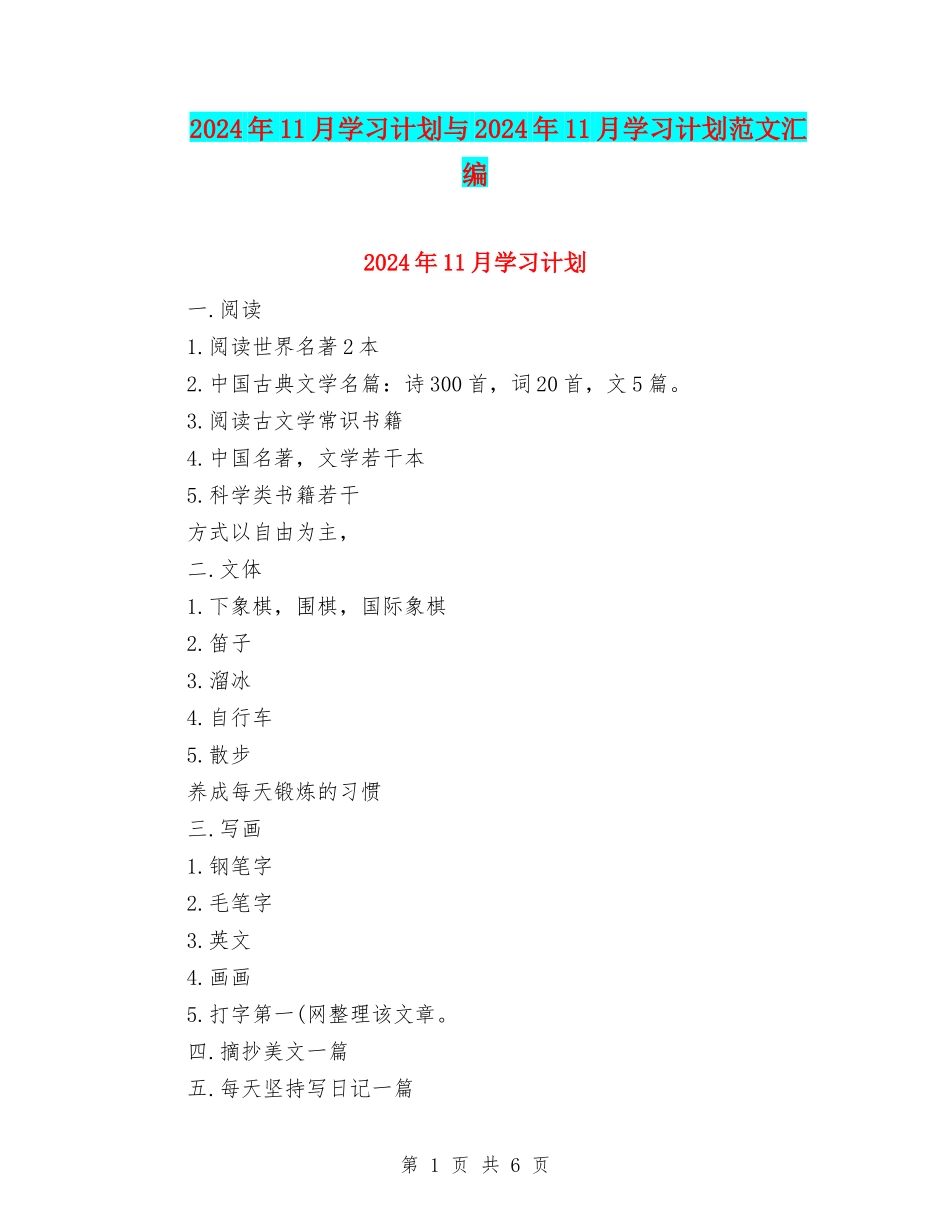 2024年11月学习计划与2024年11月学习计划范文汇编

2024年11月学习计划

一.阅读

1.阅读世界名著2本

2.中国古典文学名篇：诗300首，词20首，文5篇。

3.阅读古文学常识书籍

4.中国名著，文学若干本

5.科学类书籍若干

方式以自由为主，

二.文体

1.下象棋，围棋，国际象棋

2.笛子

3.溜冰

4.自行车

5.散步

养成每天锻炼的习惯

三.写画

1.钢笔字

2.毛笔字

3.英文

4.画画

5.打字第一(网整理该文章。

四.摘抄美文一篇

五.每天坚持写日记一篇

第 1 页 共 6 页